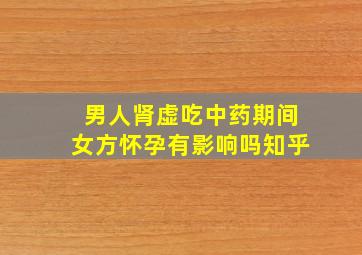 男人肾虚吃中药期间
女方怀孕有影响吗知乎